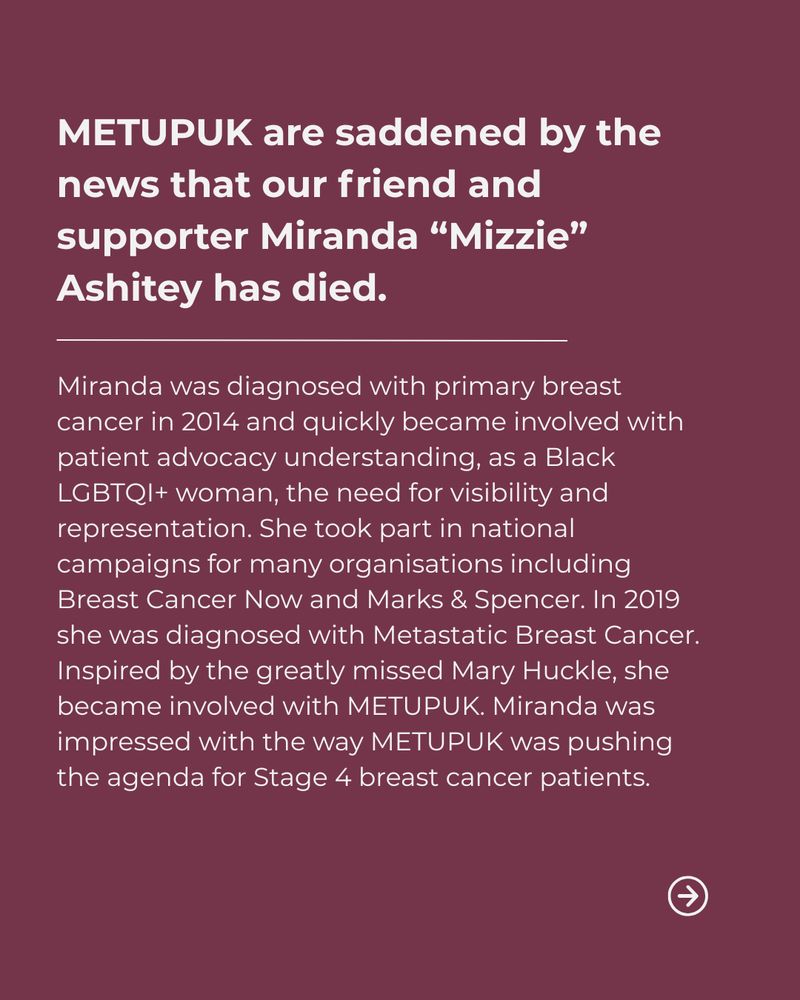 METUPUK are saddened by the news that our friend and supporter Miranda “Mizzie” Ashitey has died.

Miranda was diagnosed with primary breast cancer in 2014 and quickly became involved with patient advocacy understanding, as a Black LGBTQI+ woman, the need for visibility and representation. She took part in national campaigns for many organisations including Breast Cancer Now and Marks & Spencer. In 2019 she was diagnosed with Metastatic Breast Cancer. Inspired by the greatly missed Mary Huckle, she became involved with METUPUK. Miranda was impressed with the way METUPUK was pushing the agenda for Stage 4 breast cancer patients.